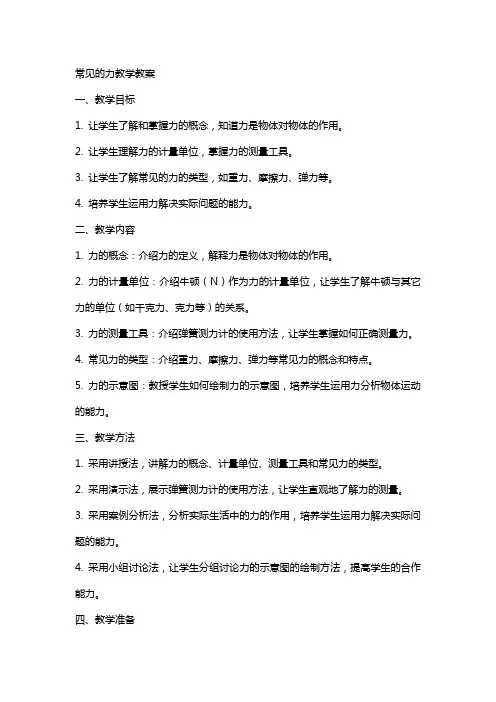 常见的力教学教案

一、教学目标

1. 让学生了解和掌握力的概念，知道力是物体对物体的作用。

2. 让学生理解力的计量单位，掌握力的测量工具。

3. 让学生了解常见的力的类型，如重力、摩擦力、弹力等。

4. 培养学生运用力解决实际问题的能力。

二、教学内容

1. 力的概念：介绍力的定义，解释力是物体对物体的作用。

2. 力的计量单位：介绍牛顿（N）作为力的计量单位，让学生了解牛顿与其它力的单位（如千克力、克力等）的关系。

3. 力的测量工具：介绍弹簧测力计的使用方法，让学生掌握如何正确测量力。

4. 常见力的类型：介绍重力、摩擦力、弹力等常见力的概念和特点。

5. 力的示意图：教授学生如何绘制力的示意图，培养学生运用力分析物体运动的能力。

三、教学方法

1. 采用讲授法，讲解力的概念、计量单位、测量工具和常见力的类型。

2. 采用演示法，展示弹簧测力计的使用方法，让学生直观地了解力的测量。

3. 采用案例分析法，分析实际生活中的力的作用，培养学生运用力解决实际问题的能力。

4. 采用小组讨论法，让学生分组讨论力的示意图的绘制方法，提高学生的合作能力。

四、教学准备